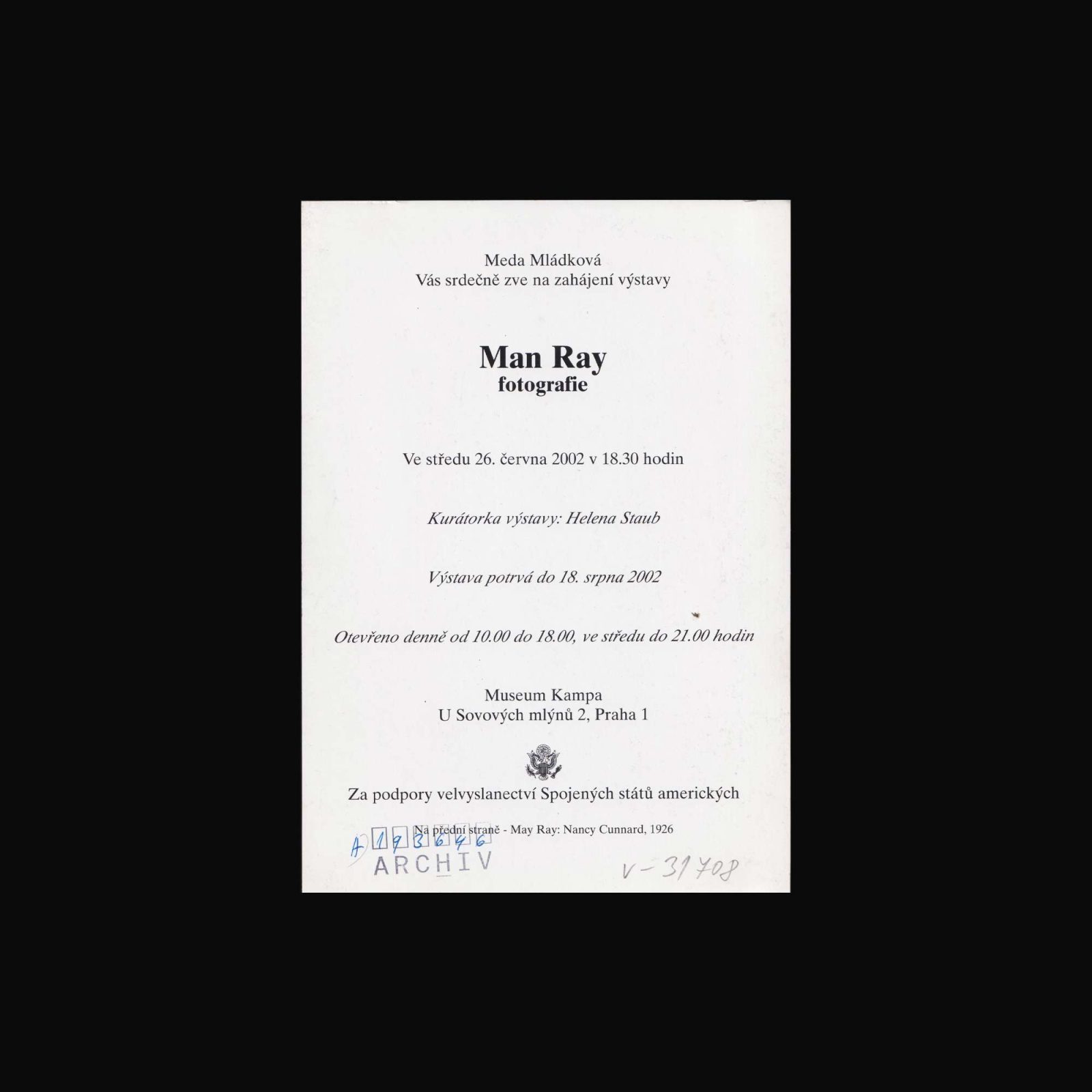 Meda Mládková
Vás srdečně zve na zahájení výstavy

Man Ray
fotografie

Ve středu 26. června 2002 v 18.30 hodin

Kurátorka výstavy: Helena Staub

Výstava potrvá do 18. srpna 2002

Otevřeno denně od 10.00 do 18.00, ve středu do 21.00 hodin

Museum Kampa
U Sovových mlýnů 2, Praha 1

Za podpory velvyslanectví Spojených států amerických

Na přední straně - May Ray: Nancy Cunnard, 1926

A 193646
ARCHIV

V-31708